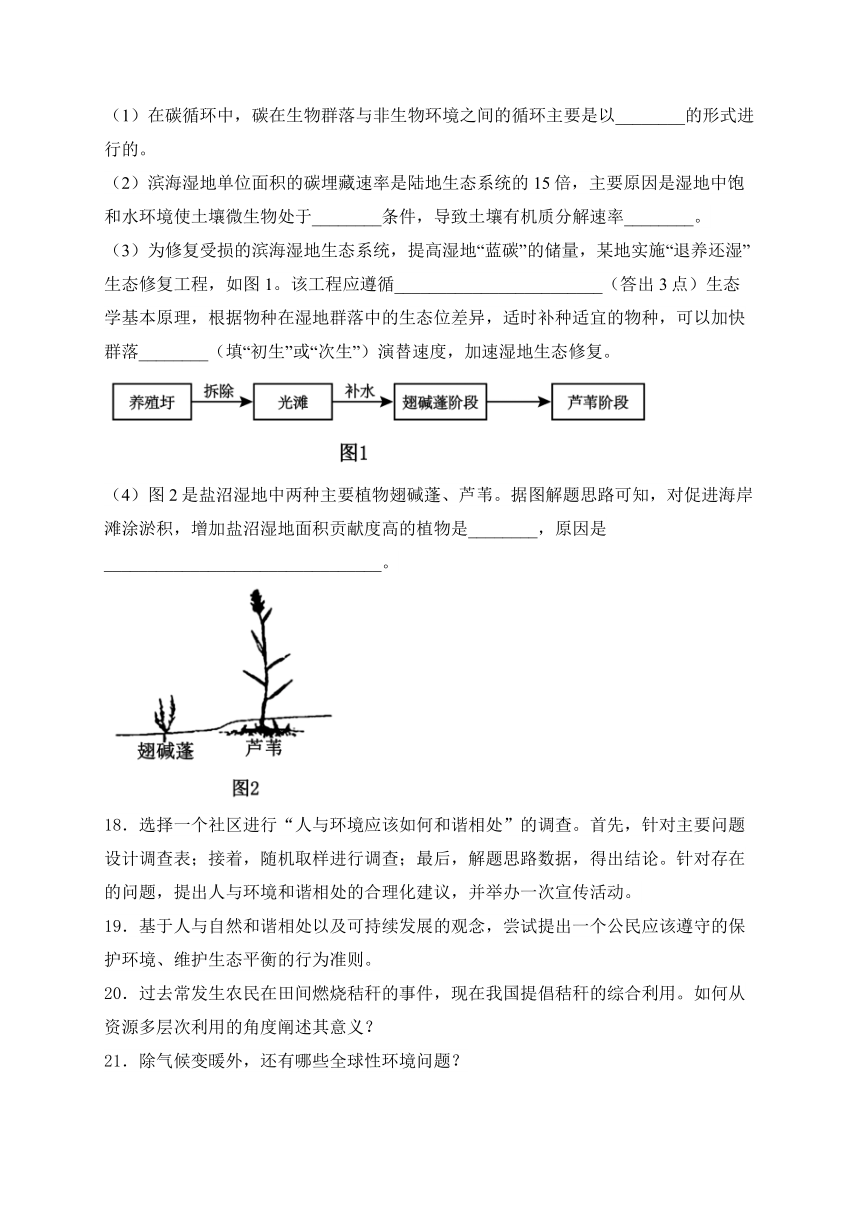 （1）在碳循环中，碳在生物群落与非生物环境之间的循环主要是以________的形式进行的。

（2）滨海湿地单位面积的碳埋藏速率是陆地生态系统的 15 倍，主要原因是湿地中饱和水环境使土壤微生物处于________条件，导致土壤有机质分解速率________。

（3）为修复受损的滨海湿地生态系统，提高湿地“蓝碳”的储量，某地实施“退养还湿”生态修复工程，如图 1。该工程应遵循________________________（答出 3 点）生态学基本原理，根据物种在湿地群落中的生态位差异，适时补种适宜的物种，可以加快群落________（填“初生”或“次生”）演替速度，加速湿地生态修复。

养殖圩 拆除 光滩 补水 翅碱蓬阶段 芦苇阶段

图1

（4）图 2 是盐沼湿地中两种主要植物翅碱蓬、芦苇。据图解题思路可知，对促进海岸滩涂淤积，增加盐沼湿地面积贡献度高的植物是________，原因是________________________________。

翅碱蓬 芦苇

图2

18．选择一个社区进行“人与环境应该如何和谐相处”的调查。首先，针对主要问题设计调查表；接着，随机取样进行调查；最后，解题思路数据，得出结论。针对存在的问题，提出人与环境和谐相处的合理化建议，并举办一次宣传活动。

19．基于人与自然和谐相处以及可持续发展的观念，尝试提出一个公民应该遵守的保护环境、维护生态平衡的行为准则。

20．过去常发生农民在田间燃烧秸秆的事件，现在我国提倡秸秆的综合利用。如何从资源多层次利用的角度阐述其意义？

21．除气候变暖外，还有哪些全球性环境问题？